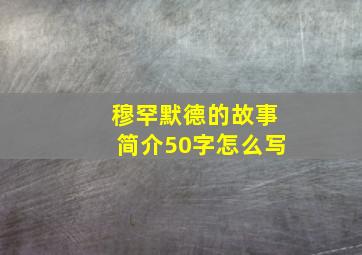 穆罕默德的故事
简介50字怎么写